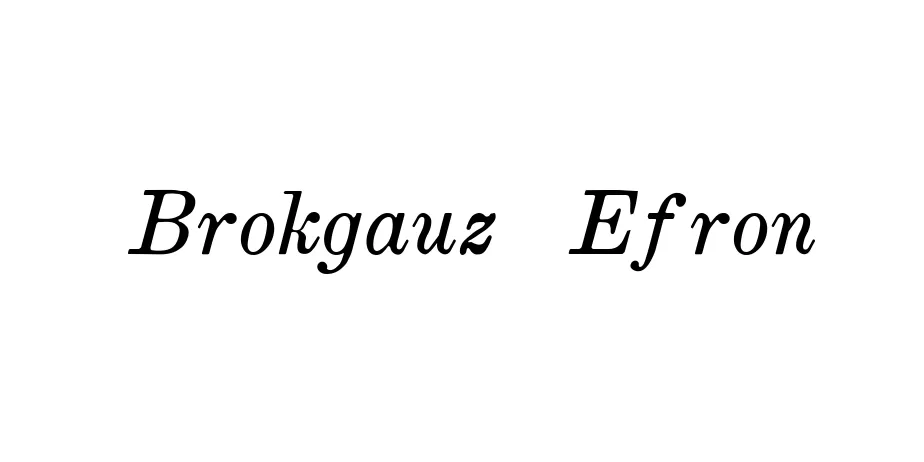 Brokgauz Efron